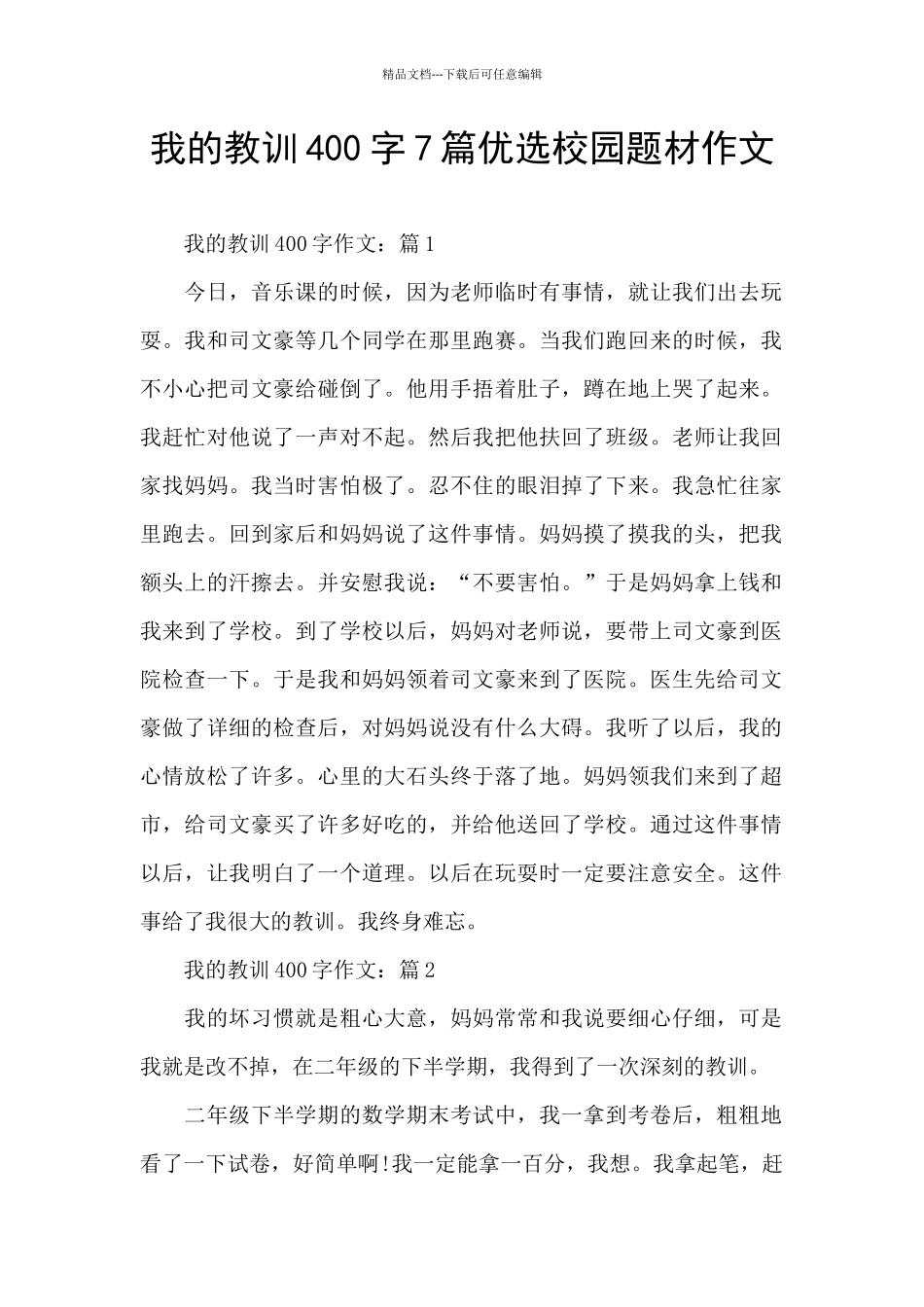 精品文档---下载后可任意编辑

我的教训400字7篇优选校园题材作文

我的教训400字作文：篇1

今日，音乐课的时候，因为老师临时有事情，就让我们出去玩耍。我和司文豪等几个同学在那里跑赛。当我们跑回来的时候，我不小心把司文豪给碰倒了。他用手捂着肚子，蹲在地上哭了起来。我赶忙对他说了一声对不起。然后我把他扶回了班级。老师让我回家找妈妈。我当时害怕极了。忍不住的眼泪掉了下来。我急忙往家里跑去。回到家后和妈妈说了这件事情。妈妈摸了摸我的头，把我额头上的汗擦去。并安慰我说：“不要害怕。”于是妈妈拿上钱和我来到了学校。到了学校以后，妈妈对老师说，要带上司文豪到医院检查一下。于是我和妈妈领着司文豪来到了医院。医生先给司文豪做了详细的检查后，对妈妈说没有什么大碍。我听了以后，我的心情放松了许多。心里的大石头终于落了地。妈妈领我们来到了超市，给司文豪买了许多好吃的，并给他送回了学校。通过这件事情以后，让我明白了一个道理。以后在玩耍时一定要注意安全。这件事给了我很大的教训。我终身难忘。

我的教训400字作文：篇2

我的坏习惯就是粗心大意，妈妈常常和我说要细心仔细，可是我就是改不掉，在二年级的下半学期，我得到了一次深刻的教训。

二年级下半学期的数学期末考试中，我一拿到考卷后，粗粗地看了一下试卷，好简单啊!我一定能拿一百分，我想。我拿起笔，赶